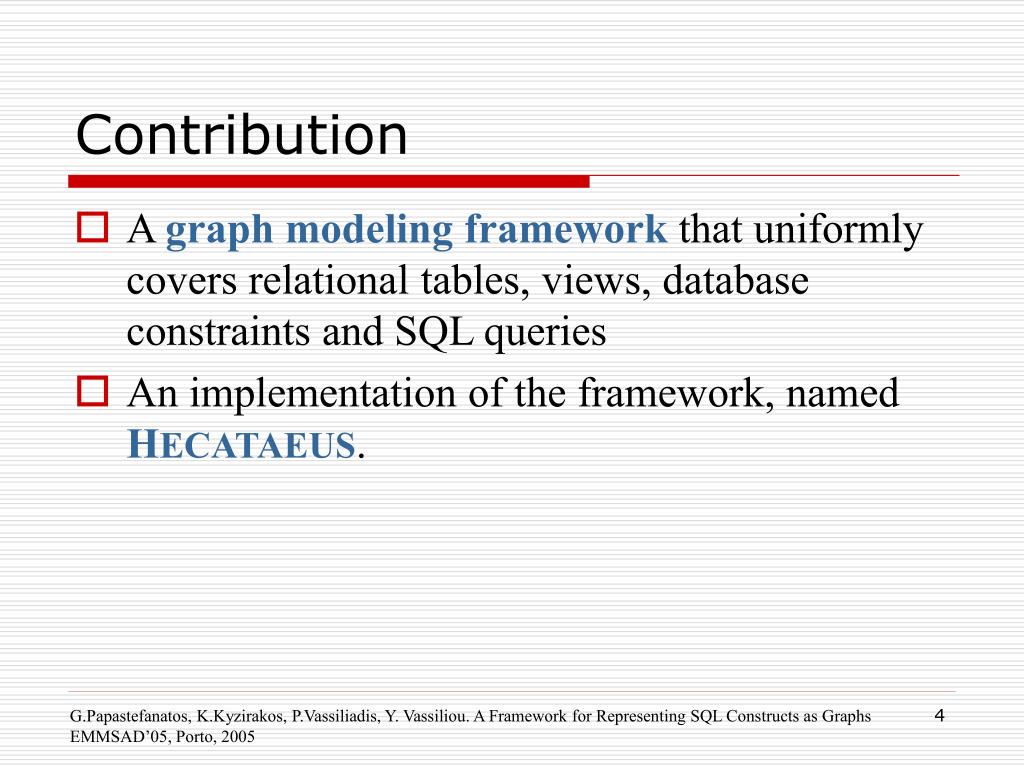 Contribution

A graph modeling framework that uniformly covers relational tables, views, database constraints and SQL queries

An implementation of the framework, named HECATAEUS.

G.Papastefanatos, K.Kyzirakos, P.Vassiliadis, Y. Vassiliou. A Framework for Representing SQL Constructs as Graphs EMMSAD'05, Porto, 2005

4